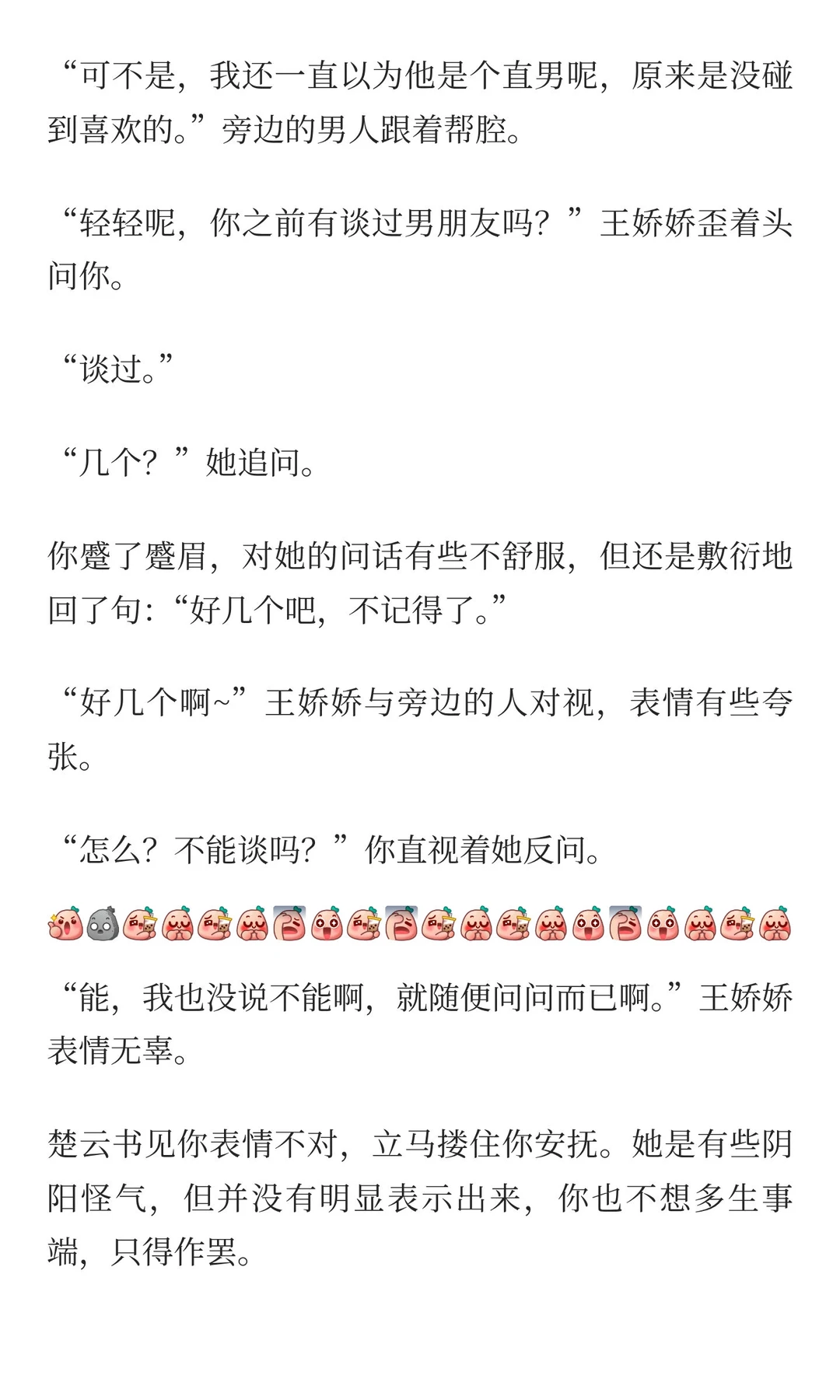 “可不是，我还一直以为他是个直男呢，原来是没碰到喜欢的。”旁边的男人跟着帮腔。

“轻轻呢，你之前有谈过男朋友吗？”王娇娇歪着头问你。

“谈过。”

“几个？”她追问。

你蹙了蹙眉，对她的问话有些不舒服，但还是敷衍地回了句：“好几个吧，不记得了。”

“好几个啊~”王娇娇与旁边的人对视，表情有些夸张。

“怎么？不能谈吗？”你直视着她反问。

“能，我也没说不能啊，就随便问问而已啊。”王娇娇表情无辜。

楚云书见你表情不对，立马搂住你安抚。她是有些阴阳怪气，但并没有明显表示出来，你也不想多生事端，只得作罢。